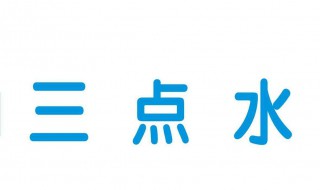 三点水